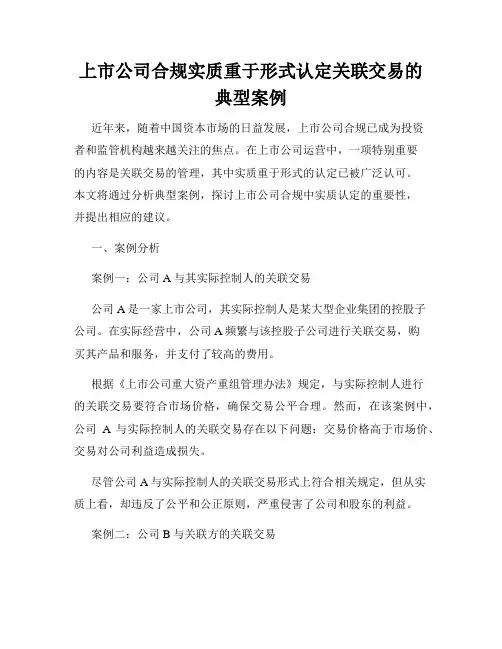 上市公司合规实质重于形式认定关联交易的典型案例

近年来，随着中国资本市场的日益发展，上市公司合规已成为投资者和监管机构越来越关注的焦点。在上市公司运营中，一项特别重要的内容是关联交易的管理，其中实质重于形式的认定已被广泛认可。本文将通过分析典型案例，探讨上市公司合规中实质认定的重要性，并提出相应的建议。

一、案例分析

案例一：公司 A 与其实际控制人的关联交易

公司 A 是一家上市公司，其实际控制人是某大型企业集团的控股子公司。在实际经营中，公司 A 频繁与该控股子公司进行关联交易，购买其产品和服务，并支付了较高的费用。

根据《上市公司重大资产重组管理办法》规定，与实际控制人进行的关联交易要符合市场价格，确保交易公平合理。然而，在该案例中，公司 A 与实际控制人的关联交易存在以下问题：交易价格高于市场价、交易对公司利益造成损失。

尽管公司 A 与实际控制人的关联交易形式上符合相关规定，但从实质上看，却违反了公平和公正原则，严重侵害了公司和股东的利益。

案例二：公司 B 与关联方的关联交易